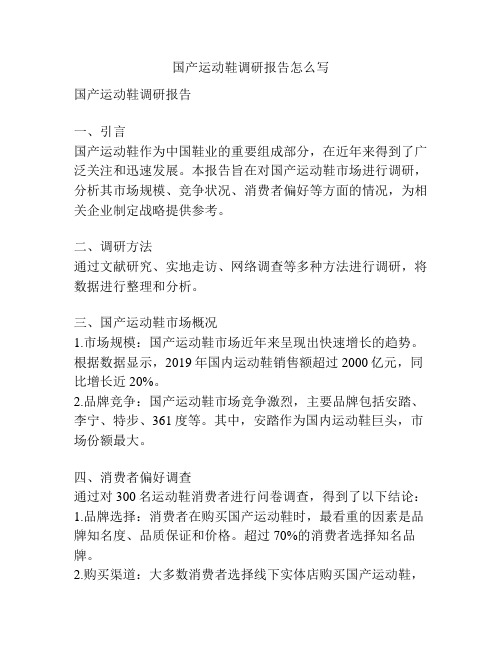 国产运动鞋调研报告怎么写

国产运动鞋调研报告

一、引言
国产运动鞋作为中国鞋业的重要组成部分，在近年来得到了广泛关注和迅速发展。本报告旨在对国产运动鞋市场进行调研，分析其市场规模、竞争状况、消费者偏好等方面的情况，为相关企业制定战略提供参考。

二、调研方法
通过文献研究、实地走访、网络调查等多种方法进行调研，将数据进行整理和分析。

三、国产运动鞋市场概况
1.市场规模：国产运动鞋市场近年来呈现出快速增长的趋势。根据数据显示，2019年国内运动鞋销售额超过2000亿元，同比增长近20%。
2.品牌竞争：国产运动鞋市场竞争激烈，主要品牌包括安踏、李宁、特步、361度等。其中，安踏作为国内运动鞋巨头，市场份额最大。

四、消费者偏好调查
通过对300名运动鞋消费者进行问卷调查，得到了以下结论：
1.品牌选择：消费者在购买国产运动鞋时，最看重的因素是品牌知名度、品质保证和价格。超过70%的消费者选择知名品牌。
2.购买渠道：大多数消费者选择线下实体店购买国产运动鞋，